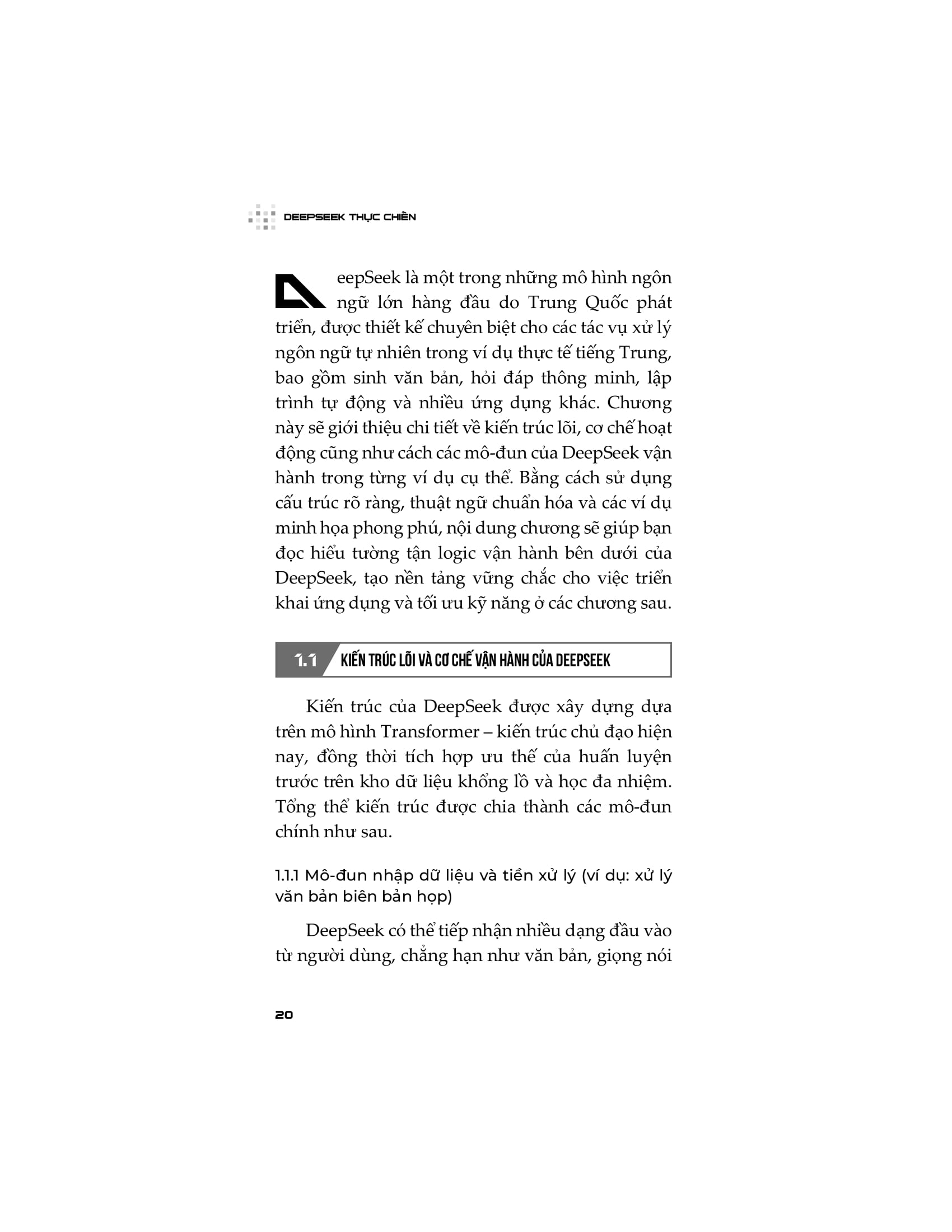 DEEPSEEK THỰC CHIẾN

DeepSeek là một trong những mô hình ngôn ngữ lớn hàng đầu do Trung Quốc phát triển, được thiết kế chuyên biệt cho các tác vụ xử lý ngôn ngữ tự nhiên trong ví dụ thực tế tiếng Trung, bao gồm sinh văn bản, hỏi đáp thông minh, lập trình tự động và nhiều ứng dụng khác. Chương này sẽ giới thiệu chi tiết về kiến trúc lõi, cơ chế hoạt động cũng như cách các mô-đun của DeepSeek vận hành trong từng ví dụ cụ thể. Bằng cách sử dụng cấu trúc rõ ràng, thuật ngữ chuẩn hóa và các ví dụ minh họa phong phú, nội dung chương sẽ giúp bạn đọc hiểu tường tận logic vận hành bên dưới của DeepSeek, tạo nền tảng vững chắc cho việc triển khai ứng dụng và tối ưu kỹ năng ở các chương sau.

1.1 KIẾN TRÚC LÕI VÀ CƠ CHẾ VẬN HÀNH CỦA DEEPSEEK

Kiến trúc của DeepSeek được xây dựng dựa trên mô hình Transformer – kiến trúc chủ đạo hiện nay, đồng thời tích hợp ưu thế của huấn luyện trước trên kho dữ liệu khổng lồ và học đa nhiệm. Tổng thể kiến trúc được chia thành các mô-đun chính như sau.

1.1.1 Mô-đun nhập dữ liệu và tiền xử lý (ví dụ: xử lý văn bản biên bản họp)

DeepSeek có thể tiếp nhận nhiều dạng đầu vào từ người dùng, chẳng hạn như văn bản, giọng nói

20